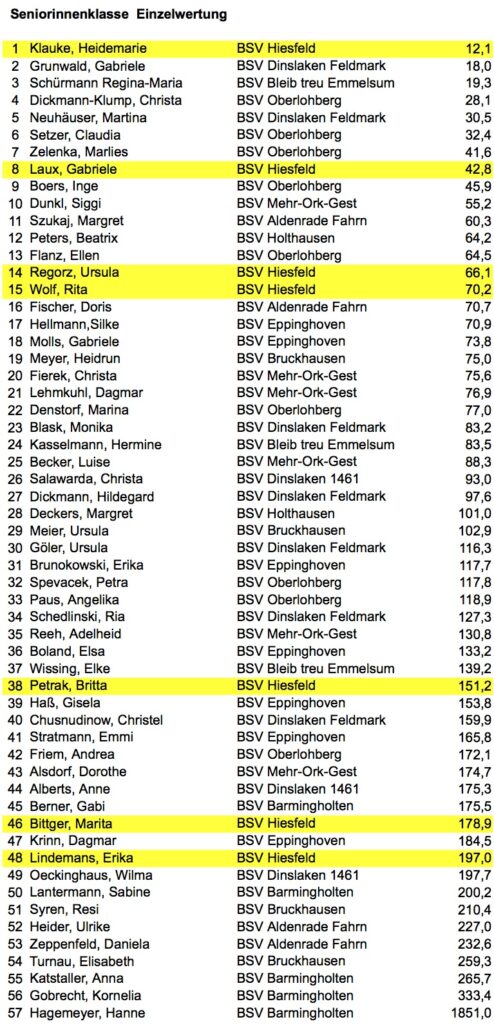 Seniorinnenklasse Einzelwertung

| 1 | Klauke, Heidemarie | BSV Hiesfeld | 12,1 |
|---|---|---|---|
| 2 | Grunwald, Gabriele | BSV Dinslaken Feldmark | 18,0 |
| 3 | Schürmann Regina-Maria | BSV Bleib treu Emmelsum | 19,3 |
| 4 | Dickmann-Klump, Christa | BSV Oberlohberg | 28,1 |
| 5 | Neuhäuser, Martina | BSV Dinslaken Feldmark | 30,5 |
| 6 | Setzer, Claudia | BSV Oberlohberg | 32,4 |
| 7 | Zelenka, Marlies | BSV Oberlohberg | 41,6 |
| 8 | Laux, Gabriele | BSV Hiesfeld | 42,8 |
| 9 | Boers, Inge | BSV Oberlohberg | 45,9 |
| 10 | Dunkl, Siggi | BSV Mehr-Ork-Gest | 55,2 |
| 11 | Szukaj, Margret | BSV Aldenrade Fahrn | 60,3 |
| 12 | Peters, Beatrix | BSV Holthausen | 64,2 |
| 13 | Flanz, Ellen | BSV Oberlohberg | 64,5 |
| 14 | Regorz, Ursula | BSV Hiesfeld | 66,1 |
| 15 | Wolf, Rita | BSV Hiesfeld | 70,2 |
| 16 | Fischer, Doris | BSV Aldenrade Fahrn | 70,7 |
| 17 | Hellmann,Silke | BSV Eppinghoven | 70,9 |
| 18 | Molls, Gabriele | BSV Eppinghoven | 73,8 |
| 19 | Meyer, Heidrun | BSV Bruckhausen | 75,0 |
| 20 | Fierek, Christa | BSV Mehr-Ork-Gest | 75,6 |
| 21 | Lehmkuhl, Dagmar | BSV Mehr-Ork-Gest | 76,9 |
| 22 | Denstorf, Marina | BSV Oberlohberg | 77,0 |
| 23 | Blask, Monika | BSV Dinslaken Feldmark | 83,2 |
| 24 | Kasselmann, Hermine | BSV Bleib treu Emmelsum | 83,5 |
| 25 | Becker, Luise | BSV Mehr-Ork-Gest | 88,3 |
| 26 | Salawarda, Christa | BSV Dinslaken 1461 | 93,0 |
| 27 | Dickmann, Hildegard | BSV Dinslaken Feldmark | 97,6 |
| 28 | Deckers, Margret | BSV Holthausen | 101,0 |
| 29 | Meier, Ursula | BSV Bruckhausen | 102,9 |
| 30 | Göler, Ursula | BSV Dinslaken Feldmark | 116,3 |
| 31 | Brunokowski, Erika | BSV Eppinghoven | 117,7 |
| 32 | Spevacek, Petra | BSV Oberlohberg | 117,8 |
| 33 | Paus, Angelika | BSV Oberlohberg | 118,9 |
| 34 | Schedlinski, Ria | BSV Dinslaken Feldmark | 127,3 |
| 35 | Reeh, Adelheid | BSV Mehr-Ork-Gest | 130,8 |
| 36 | Boland, Elsa | BSV Eppinghoven | 133,2 |
| 37 | Wissing, Elke | BSV Bleib treu Emmelsum | 139,2 |
| 38 | Petrak, Britta | BSV Hiesfeld | 151,2 |
| 39 | Haß, Gisela | BSV Eppinghoven | 153,8 |
| 40 | Chusnudinow, Christel | BSV Dinslaken Feldmark | 159,9 |
| 41 | Stratmann, Emmi | BSV Eppinghoven | 165,8 |
| 42 | Friem, Andrea | BSV Oberlohberg | 172,1 |
| 43 | Alsdorf, Dorothe | BSV Mehr-Ork-Gest | 174,7 |
| 44 | Alberts, Anne | BSV Dinslaken 1461 | 175,3 |
| 45 | Berner, Gabi | BSV Barmingholten | 175,5 |
| 46 | Bittger, Marita | BSV Hiesfeld | 178,9 |
| 47 | Krinn, Dagmar | BSV Eppinghoven | 184,5 |
| 48 | Lindemans, Erika | BSV Hiesfeld | 197,0 |
| 49 | Oeckinghaus, Wilma | BSV Dinslaken 1461 | 197,7 |
| 50 | Lantermann, Sabine | BSV Barmingholten | 200,2 |
| 51 | Syren, Resi | BSV Bruckhausen | 210,4 |
| 52 | Heider, Ulrike | BSV Aldenrade Fahrn | 227,0 |
| 53 | Zeppenfeld, Daniela | BSV Aldenrade Fahrn | 232,6 |
| 54 | Turnau, Elisabeth | BSV Bruckhausen | 259,3 |
| 55 | Katstaller, Anna | BSV Barmingholten | 265,7 |
| 56 | Gobrecht, Kornelia | BSV Barmingholten | 333,4 |
| 57 | Hagemeyer, Hanne | BSV Barmingholten | 1851,0 |